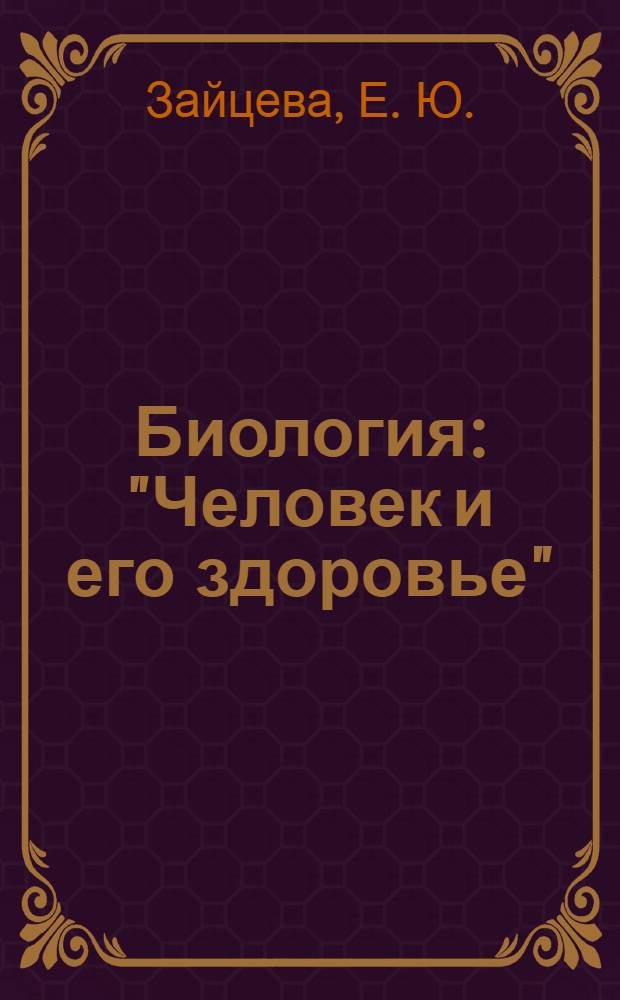 Зайцева, Е. Ю.

Биология: "Человек и его здоровье"